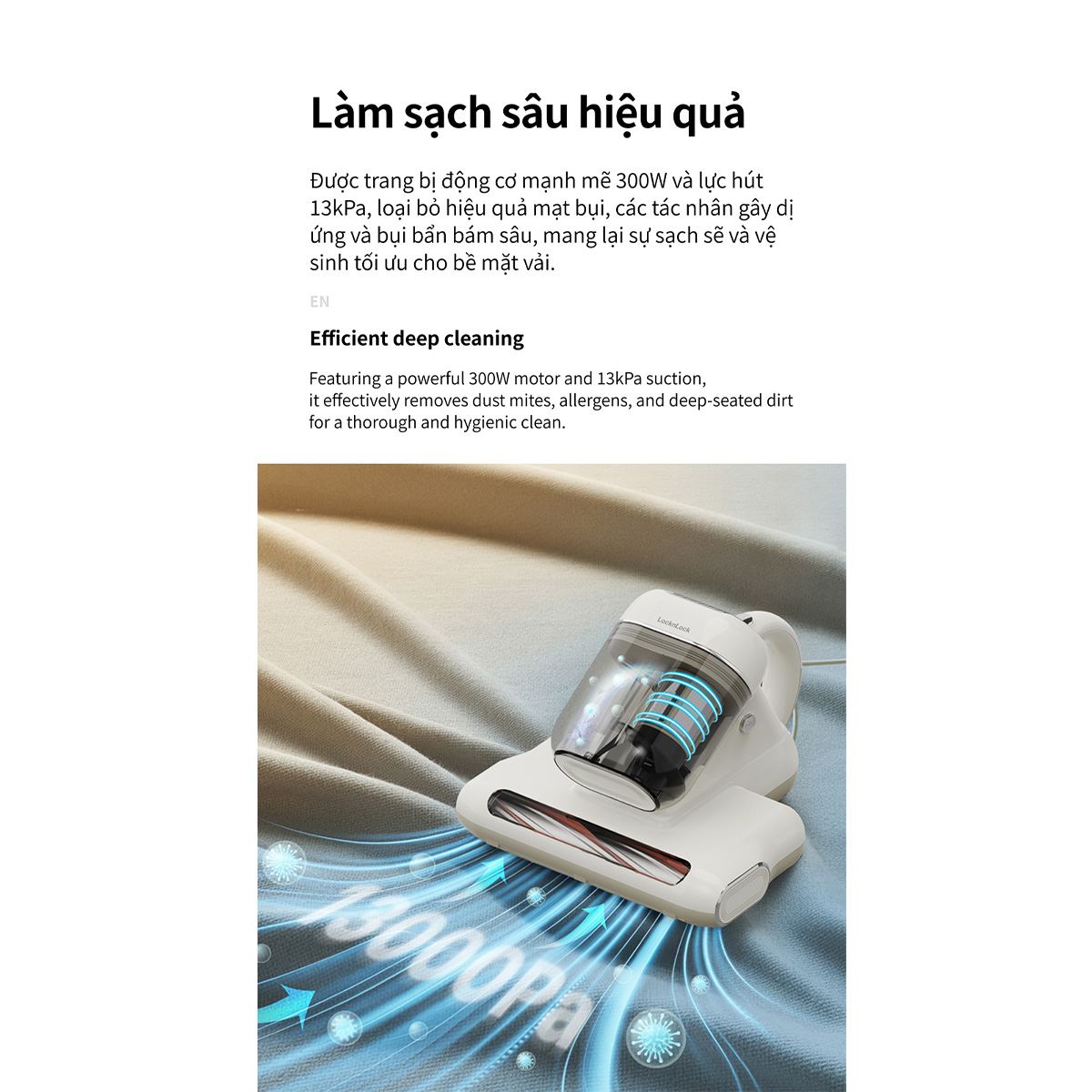 Làm sạch sâu hiệu quả

Được trang bị động cơ mạnh mẽ 300W và lực hút 13kPa, loại bỏ hiệu quả mạt bụi, các tác nhân gây dị ứng và bụi bẩn bám sâu, mang lại sự sạch sẽ và vệ sinh tối ưu cho bề mặt vải.

EN

Efficient deep cleaning

Featuring a powerful 300W motor and 13kPa suction, it effectively removes dust mites, allergens, and deep-seated dirt for a thorough and hygienic clean.

LocknLock

13000Pa